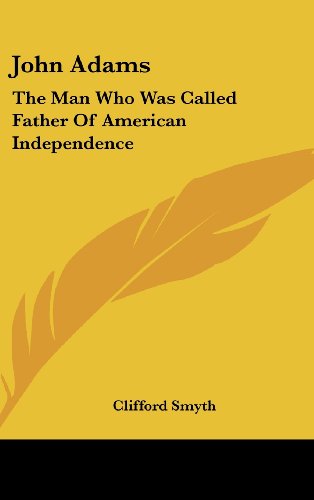 John Adams

The Man Who Was Called Father Of American Independence

Clifford Smyth